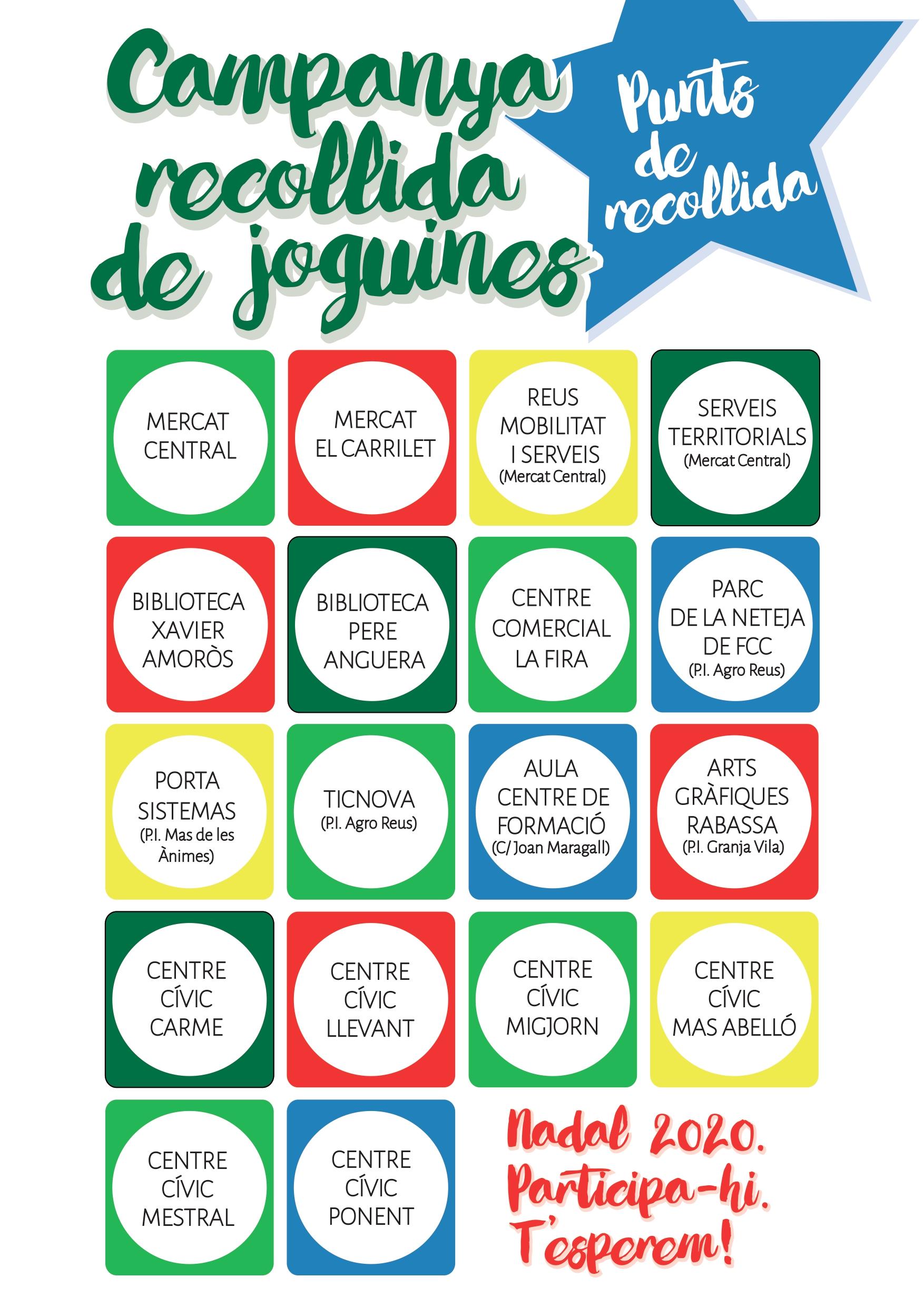 Campanya recollida de joguines

Punts de recollida

MERCAT CENTRAL

MERCAT EL CARRILET

REUS MOBILITAT I SERVEIS (Mercat Central)

SERVEIS TERRITORIALS (Mercat Central)

BIBLIOTECA XAVIER AMORÒS

BIBLIOTECA PERE ANGUERA

CENTRE COMERCIAL LA FIRA

PARC DE LA NETEJA DE FCC (P.I. Agro Reus)

PORTA SISTEMAS (P.I. Mas de les Ànimes)

TICNOVA (P.I. Agro Reus)

AULA CENTRE DE FORMACIÓ (C/ Joan Maragall)

ARTS GRÀFIQUES RABASSA (P.I. Granja Vila)

CENTRE CÍVIC CARME

CENTRE CÍVIC LLEVANT

CENTRE CÍVIC MIGJORN

CENTRE CÍVIC MAS ABELLÓ

CENTRE CÍVIC MESTRAL

CENTRE CÍVIC PONENT

Nadal 2020. Participa-hi. T'esperem!